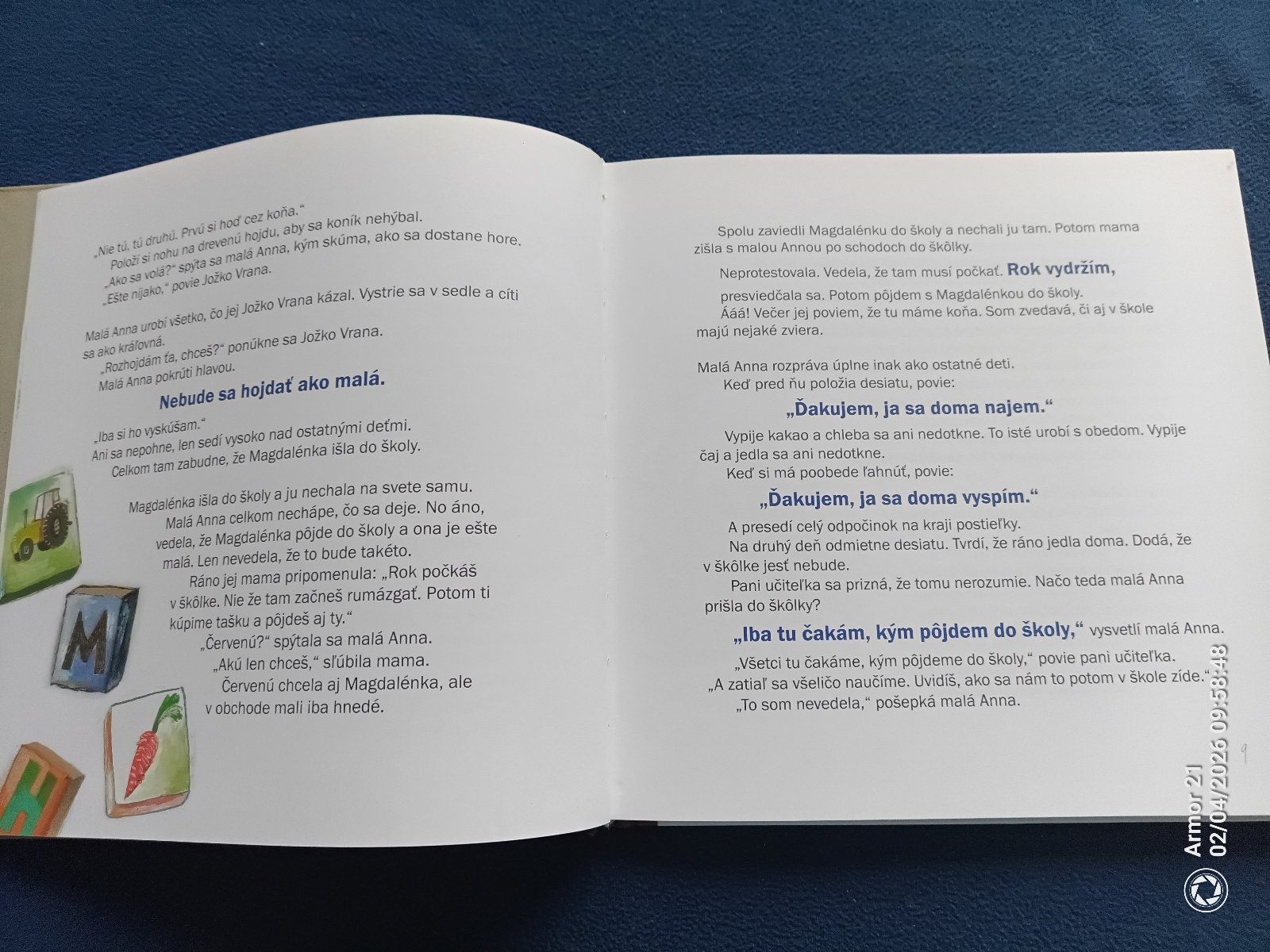 „Nie tú, tú druhú. Prvú si hoď cez koňa."
Položí si nohu na drevenú hojdu, aby sa koník nehýbal.
„Ako sa volá?" spýta sa malá Anna, kým skúma, ako sa dostane hore.
„Ešte nijako," povie Jožko Vrana.

Malá Anna urobí všetko, čo jej Jožko Vrana kázal. Vystrie sa v sedle a cíti sa ako kráľovná.
„Rozhojdám ťa, chceš?" ponúkne sa Jožko Vrana.
Malá Anna pokrúti hlavou.

Nebude sa hojdať ako malá.

„Iba si ho vyskúšam."
Ani sa nepohne, len sedí vysoko nad ostatnými deťmi.
Celkom tam zabudne, že Magdalénka išla do školy.

Magdalénka išla do školy a ju nechala na svete samu.
Malá Anna celkom nechápe, čo sa deje. No áno, vedela, že Magdalénka pôjde do školy a ona je ešte malá. Len nevedela, že to bude takéto.
Ráno jej mama pripomenula: „Rok počkáš v škôlke. Nie že tam začneš rumázgať. Potom ti kúpime tašku a pôjdeš aj ty."
„Červenú?" spýtala sa malá Anna.
„Akú len chceš," sľúbila mama.
Červenú chcela aj Magdalénka, ale v obchode mali iba hnedé.

M

H

Spolu zaviedli Magdalénku do školy a nechali ju tam. Potom mama zišla s malou Annou po schodoch do škôlky.
Neprotestovala. Vedela, že tam musí počkať. Rok vydržím, presviedčala sa. Potom pôjdem s Magdalénkou do školy.
Ááá! Večer jej poviem, že tu máme koňa. Som zvedavá, či aj v škole majú nejaké zviera.

Malá Anna rozpráva úplne inak ako ostatné deti.
Keď pred ňu položia desiatu, povie:

„Ďakujem, ja sa doma najem."

Vypije kakao a chleba sa ani nedotkne. To isté urobí s obedom. Vypije čaj a jedla sa ani nedotkne.
Keď si má poobede ľahnúť, povie:

„Ďakujem, ja sa doma vyspím."

A presedí celý odpočinok na kraji postieľky.
Na druhý deň odmietne desiatu. Tvrdí, že ráno jedla doma. Dodá, že v škôlke jesť nebude.
Pani učiteľka sa prizná, že tomu nerozumie. Načo teda malá Anna prišla do škôlky?

„Iba tu čakám, kým pôjdem do školy," vysvetlí malá Anna.
„Všetci tu čakáme, kým pôjdeme do školy," povie pani učiteľka.
„A zatiaľ sa všeličo naučíme. Uvidíš, ako sa nám to potom v škole zíde."
„To som nevedela," pošepká malá Anna.

9

Armor 21
02/04/2026 09:58:48